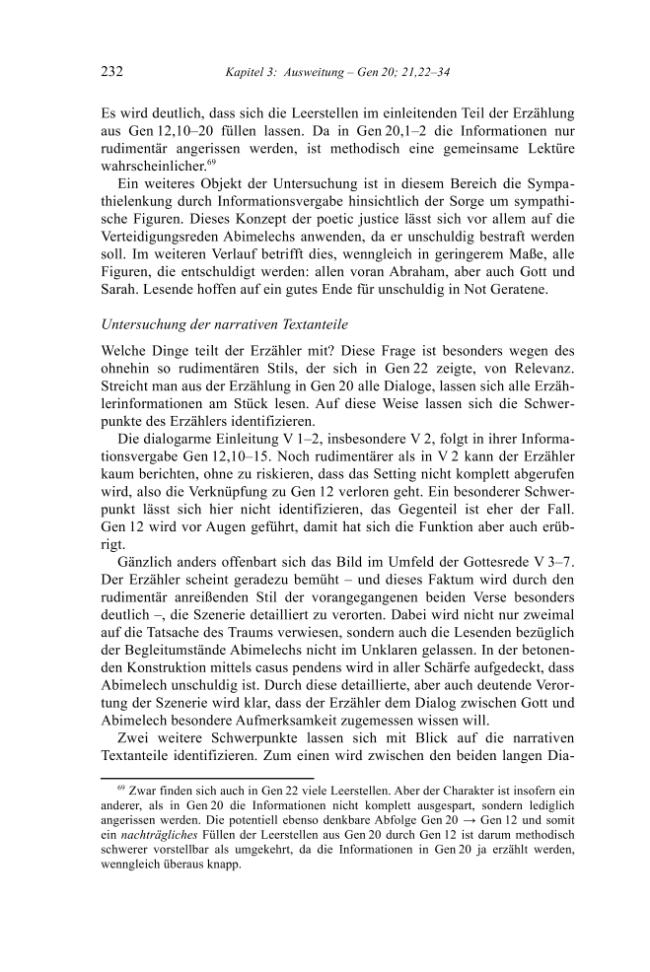 232 Kapitel 3: Ausweitung – Gen 20; 21,22–34

Es wird deutlich, dass sich die Leerstellen im einleitenden Teil der Erzählung aus Gen 12,10–20 füllen lassen. Da in Gen 20,1–2 die Informationen nur rudimentär angerissen werden, ist methodisch eine gemeinsame Lektüre wahrscheinlicher.$^{69}$

Ein weiteres Objekt der Untersuchung ist in diesem Bereich die Sympathielenkung durch Informationsvergabe hinsichtlich der Sorge um sympathische Figuren. Dieses Konzept der poetic justice lässt sich vor allem auf die Verteidigungsreden Abimelechs anwenden, da er unschuldig bestraft werden soll. Im weiteren Verlauf betrifft dies, wenngleich in geringerem Maße, alle Figuren, die entschuldigt werden: allen voran Abraham, aber auch Gott und Sarah. Lesende hoffen auf ein gutes Ende für unschuldig in Not Geratene.

Untersuchung der narrativen Textanteile

Welche Dinge teilt der Erzähler mit? Diese Frage ist besonders wegen des ohnehin so rudimentären Stils, der sich in Gen 22 zeigte, von Relevanz. Streicht man aus der Erzählung in Gen 20 alle Dialoge, lassen sich alle Erzählerinformationen am Stück lesen. Auf diese Weise lassen sich die Schwerpunkte des Erzählers identifizieren.

Die dialogarme Einleitung V 1–2, insbesondere V 2, folgt in ihrer Informationsvergabe Gen 12,10–15. Noch rudimentärer als in V 2 kann der Erzähler kaum berichten, ohne zu riskieren, dass das Setting nicht komplett abgerufen wird, also die Verknüpfung zu Gen 12 verloren geht. Ein besonderer Schwerpunkt lässt sich hier nicht identifizieren, das Gegenteil ist eher der Fall. Gen 12 wird vor Augen geführt, damit hat sich die Funktion aber auch erübrigt.

Gänzlich anders offenbart sich das Bild im Umfeld der Gottesrede V 3–7. Der Erzähler scheint geradezu bemüht – und dieses Faktum wird durch den rudimentär anreißenden Stil der vorangegangenen beiden Verse besonders deutlich –, die Szenerie detailliert zu verorten. Dabei wird nicht nur zweimal auf die Tatsache des Traums verwiesen, sondern auch die Lesenden bezüglich der Begleitumstände Abimelechs nicht im Unklaren gelassen. In der betonenden Konstruktion mittels casus pendens wird in aller Schärfe aufgedeckt, dass Abimelech unschuldig ist. Durch diese detaillierte, aber auch deutende Verortung der Szenerie wird klar, dass der Erzähler dem Dialog zwischen Gott und Abimelech besondere Aufmerksamkeit zugemessen wissen will.

Zwei weitere Schwerpunkte lassen sich mit Blick auf die narrativen Textanteile identifizieren. Zum einen wird zwischen den beiden langen Dia-

$^{69}$ Zwar finden sich auch in Gen 22 viele Leerstellen. Aber der Charakter ist insofern ein anderer, als in Gen 20 die Informationen nicht komplett ausgespart, sondern lediglich angerissen werden. Die potentiell ebenso denkbare Abfolge Gen 20 → Gen 12 und somit ein nachträgliches Füllen der Leerstellen aus Gen 20 durch Gen 12 ist darum methodisch schwerer vorstellbar als umgekehrt, da die Informationen in Gen 20 ja erzählt werden, wenngleich überaus knapp.